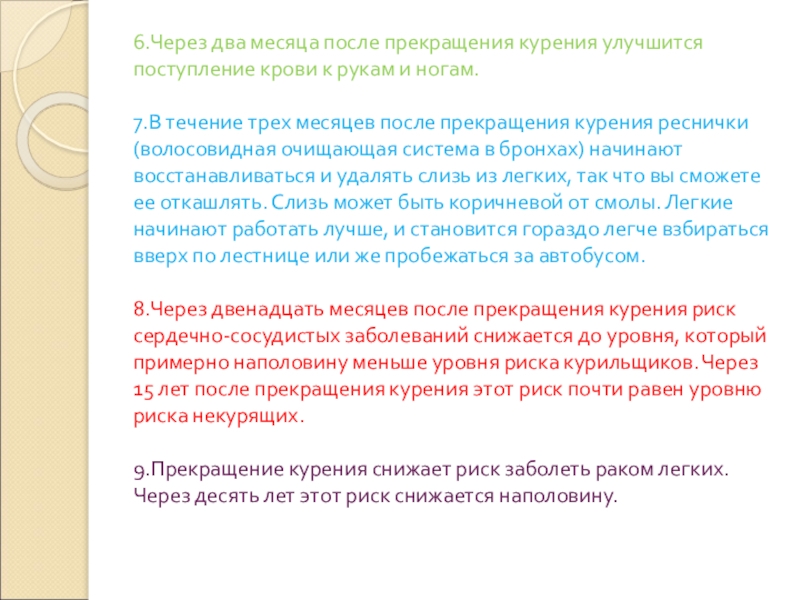 6.Через два месяца после прекращения курения улучшится поступление крови к рукам и ногам.

7.В течение трех месяцев после прекращения курения реснички (волосовидная очищающая система в бронхах) начинают восстанавливаться и удалять слизь из легких, так что вы сможете ее откашлять. Слизь может быть коричневой от смолы. Легкие начинают работать лучше, и становится гораздо легче взбираться вверх по лестнице или же пробежаться за автобусом.

8.Через двенадцать месяцев после прекращения курения риск сердечно-сосудистых заболеваний снижается до уровня, который примерно наполовину меньше уровня риска курильщиков. Через 15 лет после прекращения курения этот риск почти равен уровню риска некурящих.

9.Прекращение курения снижает риск заболеть раком легких. Через десять лет этот риск снижается наполовину.